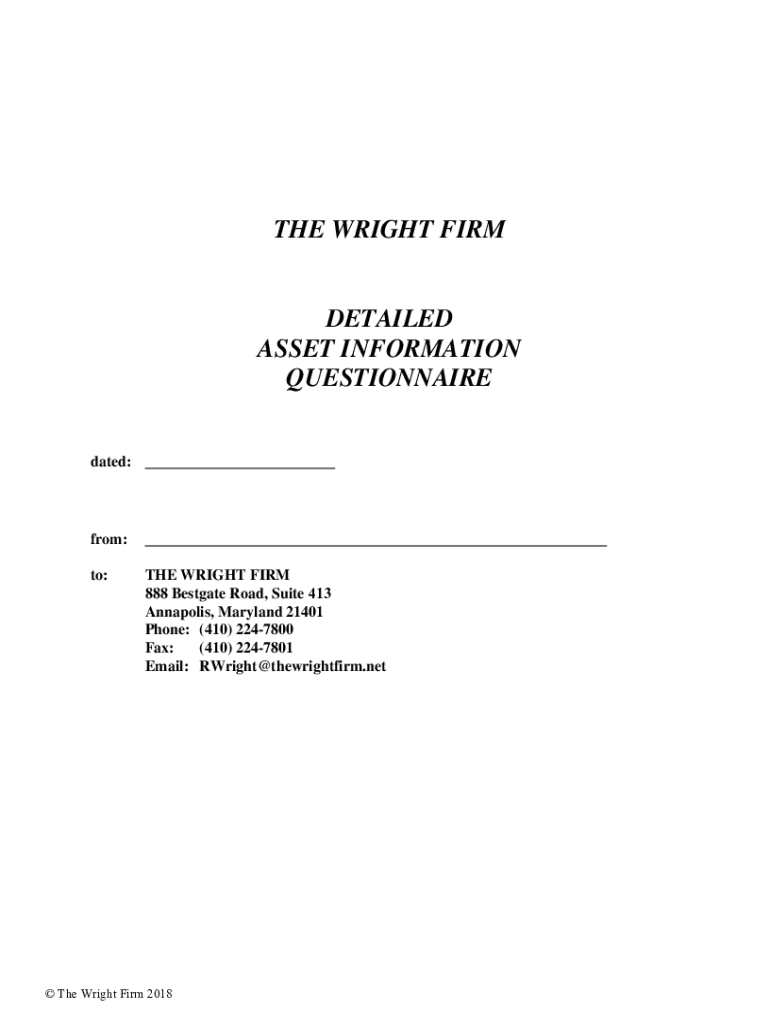 THE WRIGHT FIRM

DETAILED
ASSET INFORMATION
QUESTIONNAIRE

dated: ____

from: ____

to: THE WRIGHT FIRM
888 Bestgate Road, Suite 413
Annapolis, Maryland 21401
Phone: (410) 224-7800
Fax: (410) 224-7801
Email: RWright@thewrightfirm.net

© The Wright Firm 2018